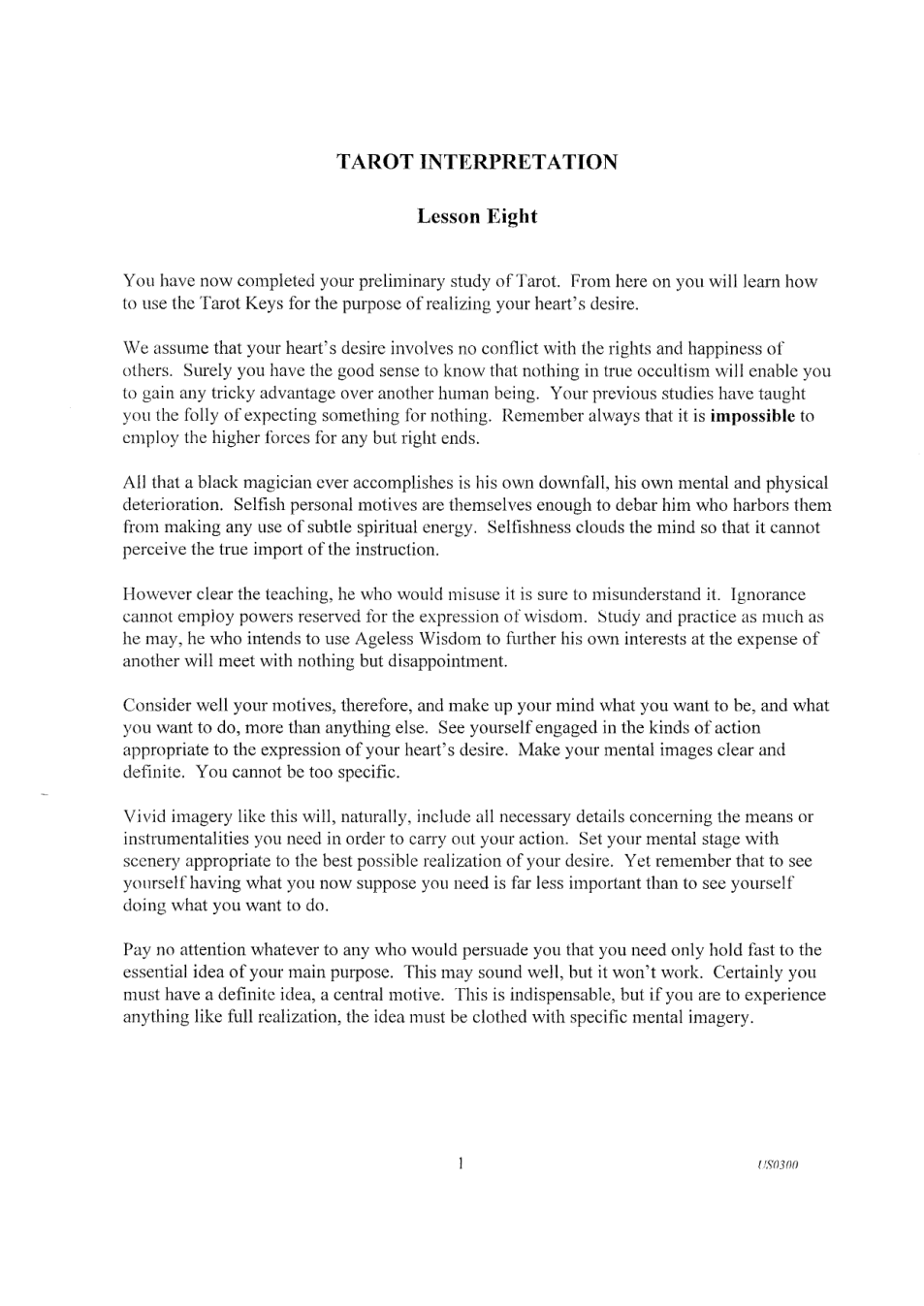 TAROT INTERPRETATION

Lesson Eight

You have now completed your preliminary study of Tarot. From here on you will learn how to use the Tarot Keys for the purpose of realizing your heart's desire.

We assume that your heart's desire involves no conflict with the rights and happiness of others. Surely you have the good sense to know that nothing in true occultism will enable you to gain any tricky advantage over another human being. Your previous studies have taught you the folly of expecting something for nothing. Remember always that it is impossible to employ the higher forces for any but right ends.

All that a black magician ever accomplishes is his own downfall, his own mental and physical deterioration. Selfish personal motives are themselves enough to debar him who harbors them from making any use of subtle spiritual energy. Selfishness clouds the mind so that it cannot perceive the true import of the instruction.

However clear the teaching, he who would misuse it is sure to misunderstand it. Ignorance cannot employ powers reserved for the expression of wisdom. Study and practice as much as he may, he who intends to use Ageless Wisdom to further his own interests at the expense of another will meet with nothing but disappointment.

Consider well your motives, therefore, and make up your mind what you want to be, and what you want to do, more than anything else. See yourself engaged in the kinds of action appropriate to the expression of your heart's desire. Make your mental images clear and definite. You cannot be too specific.

Vivid imagery like this will, naturally, include all necessary details concerning the means or instrumentalities you need in order to carry out your action. Set your mental stage with scenery appropriate to the best possible realization of your desire. Yet remember that to see yourself having what you now suppose you need is far less important than to see yourself doing what you want to do.

Pay no attention whatever to any who would persuade you that you need only hold fast to the essential idea of your main purpose. This may sound well, but it won't work. Certainly you must have a definite idea, a central motive. This is indispensable, but if you are to experience anything like full realization, the idea must be clothed with specific mental imagery.

1

US0300